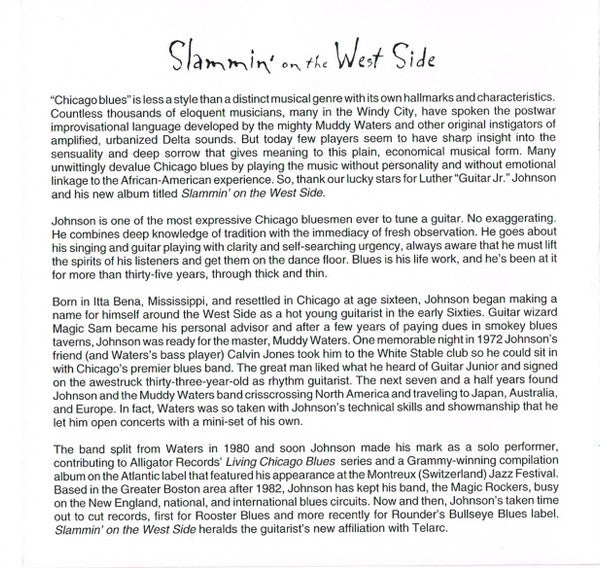 Slammin' on the West Side

"Chicago blues" is less a style than a distinct musical genre with its own hallmarks and characteristics. Countless thousands of eloquent musicians, many in the Windy City, have spoken the postwar improvisational language developed by the mighty Muddy Waters and other original instigators of amplified, urbanized Delta sounds. But today few players seem to have sharp insight into the sensuality and deep sorrow that gives meaning to this plain, economical musical form. Many unwittingly devalue Chicago blues by playing the music without personality and without emotional linkage to the African-American experience. So, thank our lucky stars for Luther "Guitar Jr." Johnson and his new album titled Slammin' on the West Side.

Johnson is one of the most expressive Chicago bluesmen ever to tune a guitar. No exaggerating. He combines deep knowledge of tradition with the immediacy of fresh observation. He goes about his singing and guitar playing with clarity and self-searching urgency, always aware that he must lift the spirits of his listeners and get them on the dance floor. Blues is his life work, and he's been at it for more than thirty-five years, through thick and thin.

Born in Itta Bena, Mississippi, and resettled in Chicago at age sixteen, Johnson began making a name for himself around the West Side as a hot young guitarist in the early Sixties. Guitar wizard Magic Sam became his personal advisor and after a few years of paying dues in smokey blues taverns, Johnson was ready for the master, Muddy Waters. One memorable night in 1972 Johnson's friend (and Waters's bass player) Calvin Jones took him to the White Stable club so he could sit in with Chicago's premier blues band. The great man liked what he heard of Guitar Junior and signed on the awestruck thirty-three-year-old as rhythm guitarist. The next seven and a half years found Johnson and the Muddy Waters band crisscrossing North America and traveling to Japan, Australia, and Europe. In fact, Waters was so taken with Johnson's technical skills and showmanship that he let him open concerts with a mini-set of his own.

The band split from Waters in 1980 and soon Johnson made his mark as a solo performer, contributing to Alligator Records' Living Chicago Blues series and a Grammy-winning compilation album on the Atlantic label that featured his appearance at the Montreux (Switzerland) Jazz Festival. Based in the Greater Boston area after 1982, Johnson has kept his band, the Magic Rockers, busy on the New England, national, and international blues circuits. Now and then, Johnson's taken time out to cut records, first for Rooster Blues and more recently for Rounder's Bullseye Blues label. Slammin' on the West Side heralds the guitarist's new affiliation with Telarc.